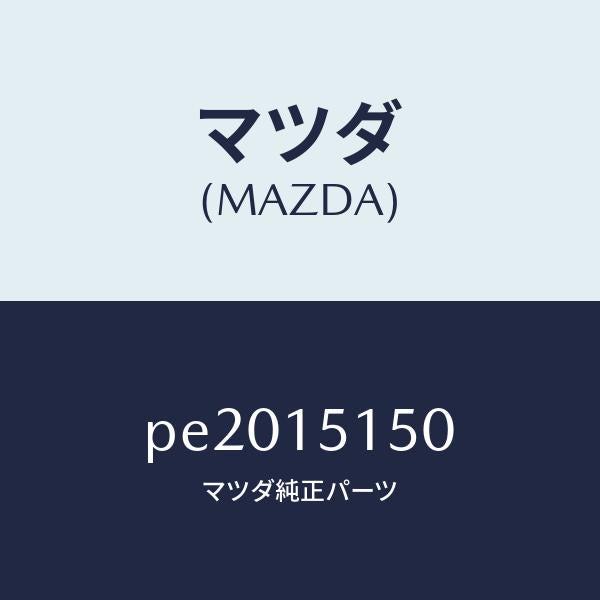 マツダ
(MAZDA)

pe2015150
マツダ純正パーツ